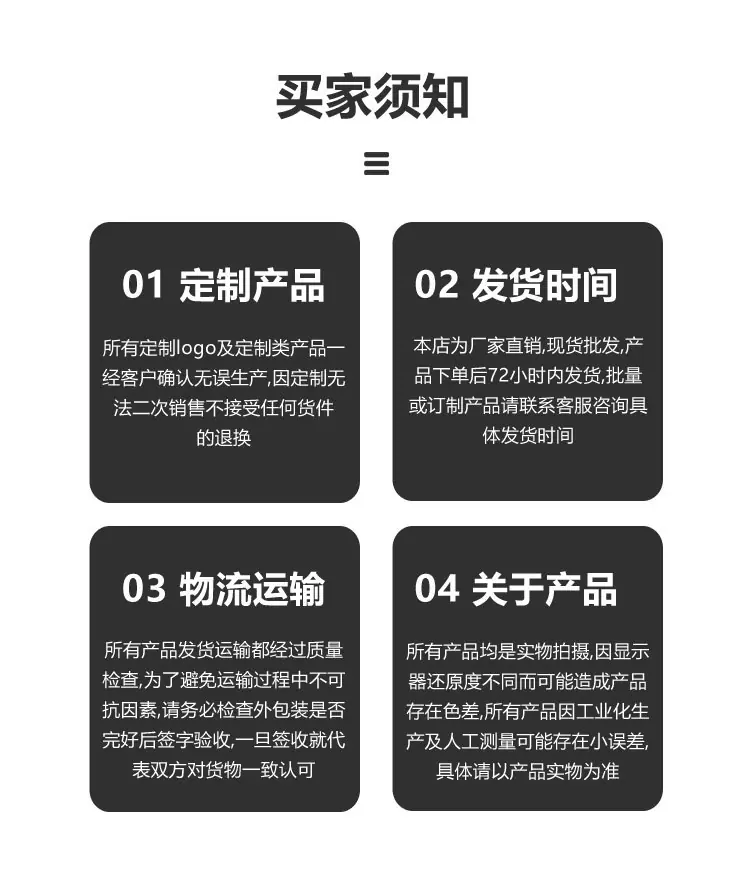 买家须知

01 定制产品

所有定制logo及定制类产品一经客户确认无误生产,因定制无法二次销售不接受任何货件的退换

02 发货时间

本店为厂家直销,现货批发,产品下单后72小时内发货,批量或订制产品请联系客服咨询具体发货时间

03 物流运输

所有产品发货运输都经过质量检查,为了避免运输过程中不可抗因素,请务必检查外包装是否完好后签字验收,一旦签收就代表双方对货物一致认可

04 关于产品

所有产品均是实物拍摄,因显示器还原度不同而可能造成产品存在色差,所有产品因工业化生产及人工测量可能存在小误差,具体请以产品实物为准